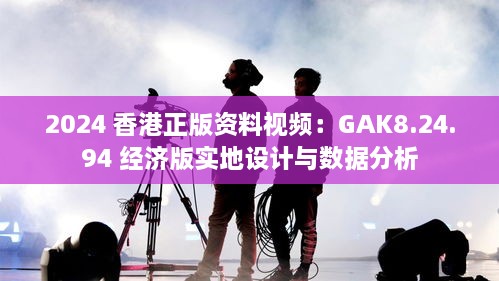 2024 香港正版资料视频：GAK8.24.94 经济版实地设计与数据分析